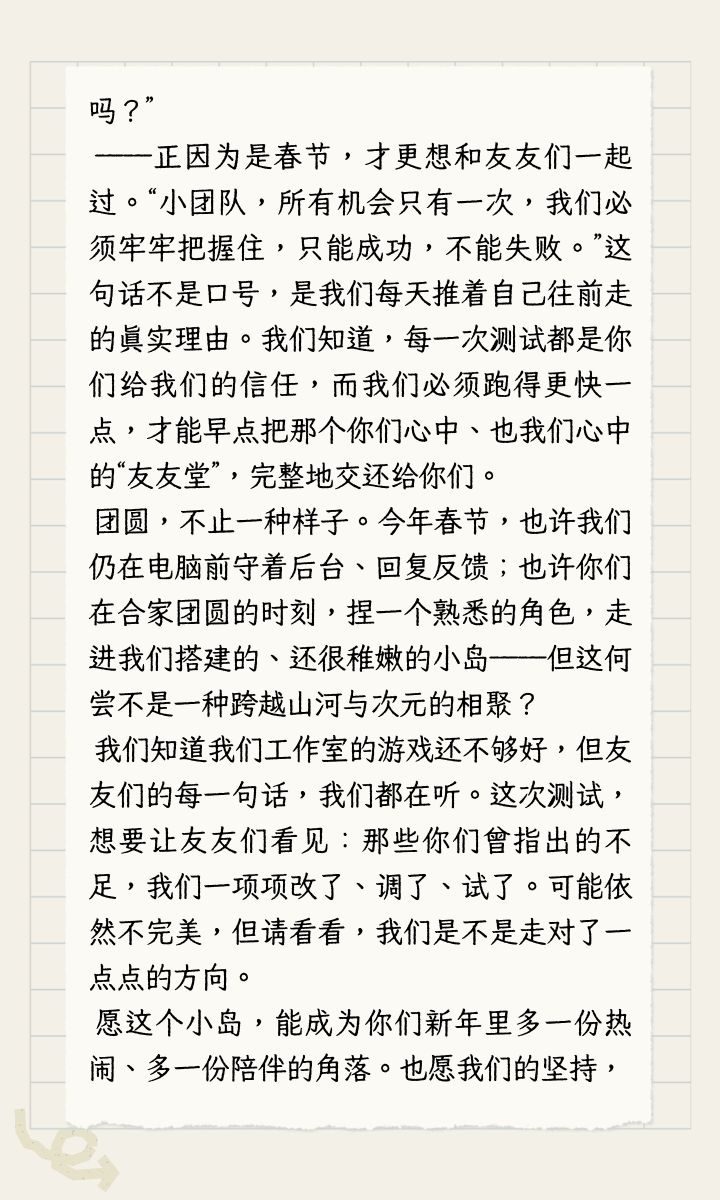 吗？”

——正因为是春节，才更想和友友们一起过。“小团队，所有机会只有一次，我们必须牢牢把握住，只能成功，不能失败。”这句话不是口号，是我们每天推着自己往前走的真实理由。我们知道，每一次测试都是你们给我们的信任，而我们必须跑得更快一点，才能早点把那个你们心中、也我们心中的“友友堂”，完整地交还给你们。

团圆，不止一种样子。今年春节，也许我们仍在电脑前守着后台、回复反馈；也许你们在合家团圆的时刻，捏一个熟悉的角色，走进我们搭建的、还很稚嫩的小岛——但这何尝不是一种跨越山河与次元的相聚？

我们知道我们工作室的游戏还不够好，但友友们的每一句话，我们都在听。这次测试，想要让友友们看见：那些你们曾指出的不足，我们一项项改了、调了、试了。可能依然不完美，但请看看，我们是不是走对了一点点的方向。

愿这个小岛，能成为你们新年里多一份热闹、多一份陪伴的角落。也愿我们的坚持，